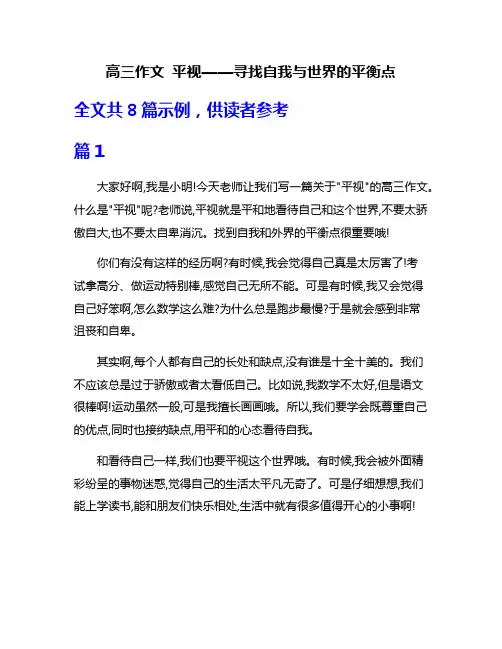 高三作文 平视——寻找自我与世界的平衡点

全文共 8 篇示例，供读者参考

篇 1

大家好啊,我是小明!今天老师让我们写一篇关于"平视"的高三作文。什么是"平视"呢?老师说,平视就是平和地看待自己和这个世界,不要太骄傲自大,也不要太自卑消沉。找到自我和外界的平衡点很重要哦!

你们有没有这样的经历啊?有时候,我会觉得自己真是太厉害了!考试拿高分、做运动特别棒,感觉自己无所不能。可是有时候,我又会觉得自己好笨啊,怎么数学这么难?为什么总是跑步最慢?于是就会感到非常沮丧和自卑。

其实啊,每个人都有自己的长处和缺点,没有谁是十全十美的。我们不应该总是过于骄傲或者太看低自己。比如说,我数学不太好,但是语文很棒啊!运动虽然一般,可是我擅长画画哦。所以,我们要学会既尊重自己的优点,同时也接纳缺点,用平和的心态看待自我。

和看待自己一样,我们也要平视这个世界哦。有时候,我会被外面精彩纷呈的事物迷惑,觉得自己的生活太平凡无奇了。可是仔细想想,我们能上学读书,能和朋友们快乐相处,生活中就有很多值得开心的小事啊!